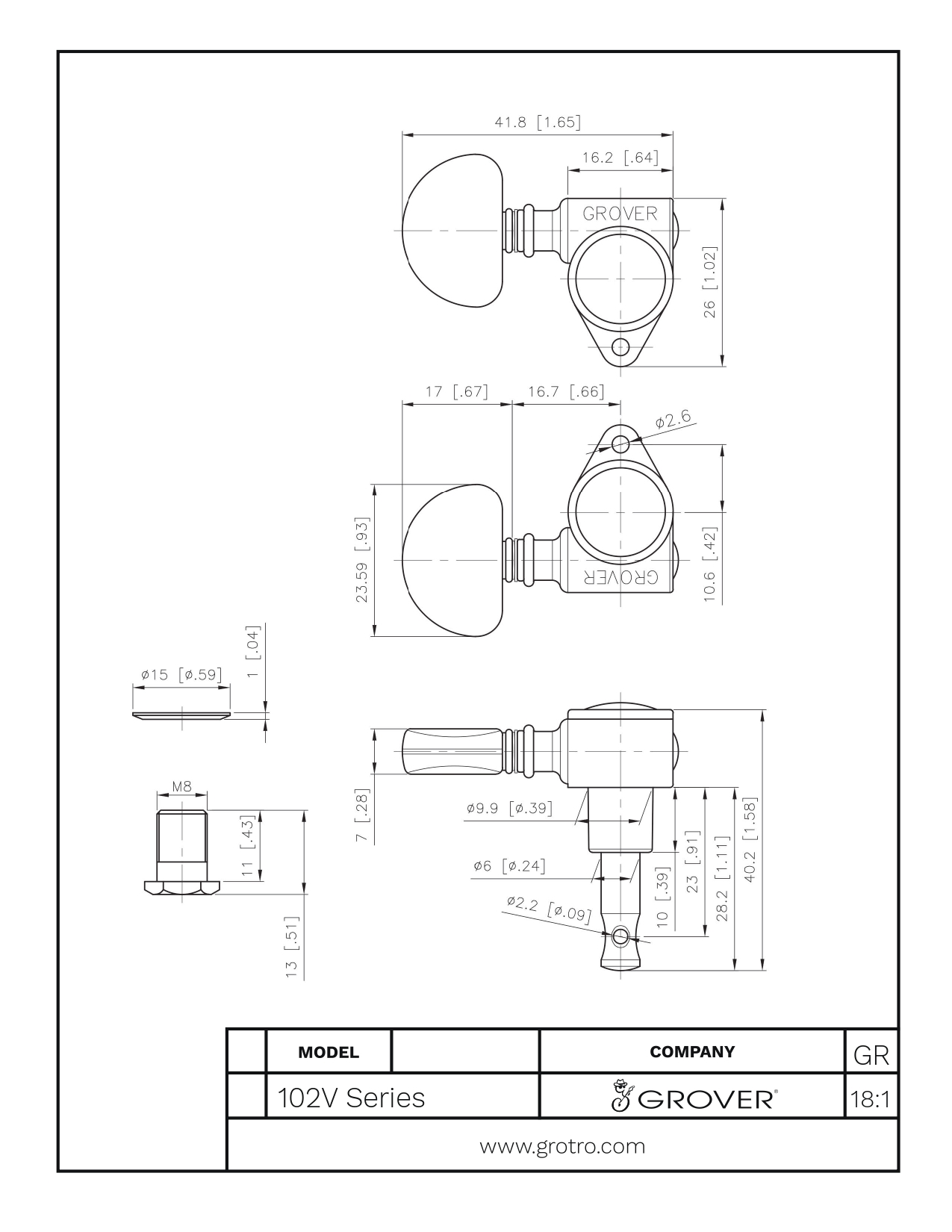 41.8 [1.65]

16.2 [.64]

GROVER

26 [1.02]

17 [.67]

16.7 [.66]

ø2.6

23.59 [.93]

GROVER

10.6 [.42]

1 [.04]

ø15 [ø.59]

M8

11 [.43]

13 [.51]

7 [.28]

ø9.9 [ø.39]

ø6 [ø.24]

ø2.2 [ø.09]

10 [.39]

23 [.91]

28.2 [1.11]

40.2 [1.58]

| | MODEL | | COMPANY | GR |
|---|---|---|---|---|
| | 102V Series | | GROVER® | 18:1 |

www.grotro.com